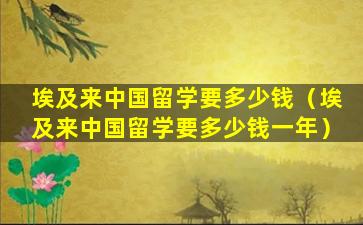 埃及来中国留学要多少钱（埃及来中国留学要多少钱一年）